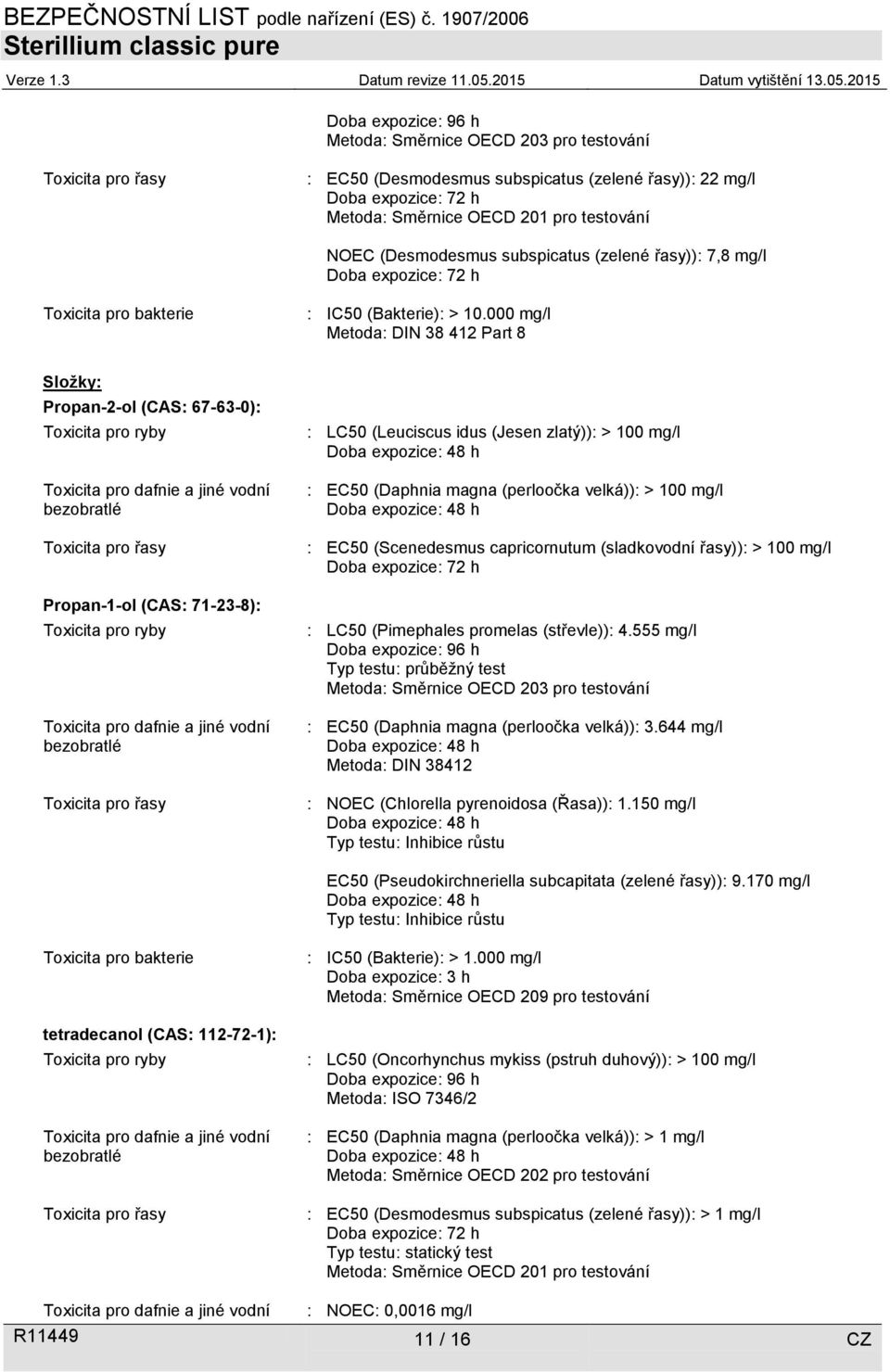 BEZPEČNOSTNÍ LIST podle nařízení (ES) č. 1907/2006
Sterillium classic pure
Verze 1.3 Datum revize 11.05.2015 Datum vytištění 13.05.2015

Doba expozice: 96 h
Metoda: Směrnice OECD 203 pro testování

Toxicita pro řasy : EC50 (Desmodesmus subspicatus (zelené řasy)): 22 mg/l
Doba expozice: 72 h
Metoda: Směrnice OECD 201 pro testování

NOEC (Desmodesmus subspicatus (zelené řasy)): 7,8 mg/l
Doba expozice: 72 h

Toxicita pro bakterie : IC50 (Bakterie): > 10.000 mg/l
Metoda: DIN 38 412 Part 8

Složky:
Propan-2-ol (CAS: 67-63-0):
Toxicita pro ryby : LC50 (Leuciscus idus (Jesen zlatý)): > 100 mg/l
Doba expozice: 48 h

Toxicita pro dafnie a jiné vodní bezobratlé : EC50 (Daphnia magna (perloočka velká)): > 100 mg/l
Doba expozice: 48 h

Toxicita pro řasy : EC50 (Scenedesmus capricornutum (sladkovodní řasy)): > 100 mg/l
Doba expozice: 72 h

Propan-1-ol (CAS: 71-23-8):
Toxicita pro ryby : LC50 (Pimephales promelas (střevle)): 4.555 mg/l
Doba expozice: 96 h
Typ testu: průběžný test
Metoda: Směrnice OECD 203 pro testování

Toxicita pro dafnie a jiné vodní bezobratlé : EC50 (Daphnia magna (perloočka velká)): 3.644 mg/l
Doba expozice: 48 h
Metoda: DIN 38412

Toxicita pro řasy : NOEC (Chlorella pyrenoidosa (Řasa)): 1.150 mg/l
Doba expozice: 48 h
Typ testu: Inhibice růstu

EC50 (Pseudokirchneriella subcapitata (zelené řasy)): 9.170 mg/l
Doba expozice: 48 h
Typ testu: Inhibice růstu

Toxicita pro bakterie : IC50 (Bakterie): > 1.000 mg/l
Doba expozice: 3 h
Metoda: Směrnice OECD 209 pro testování

tetradecanol (CAS: 112-72-1):
Toxicita pro ryby : LC50 (Oncorhynchus mykiss (pstruh duhový)): > 100 mg/l
Doba expozice: 96 h
Metoda: ISO 7346/2

Toxicita pro dafnie a jiné vodní bezobratlé : EC50 (Daphnia magna (perloočka velká)): > 1 mg/l
Doba expozice: 48 h
Metoda: Směrnice OECD 202 pro testování

Toxicita pro řasy : EC50 (Desmodesmus subspicatus (zelené řasy)): > 1 mg/l
Doba expozice: 72 h
Typ testu: statický test
Metoda: Směrnice OECD 201 pro testování

Toxicita pro dafnie a jiné vodní : NOEC: 0,0016 mg/l

R11449 11 / 16 CZ